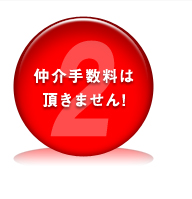 2
仲介手数料は
頂きません!